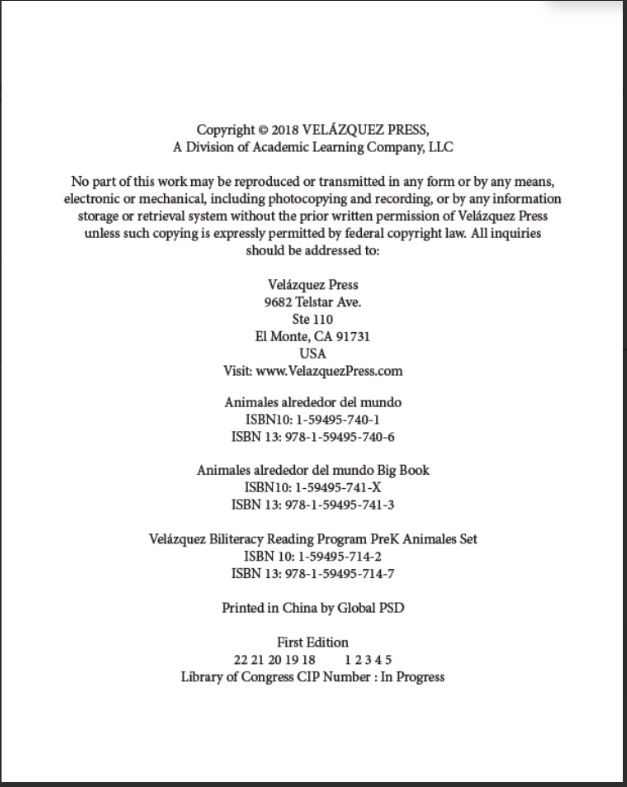 Copyright © 2018 VELÁZQUEZ PRESS,
A Division of Academic Learning Company, LLC

No part of this work may be reproduced or transmitted in any form or by any means, electronic or mechanical, including photocopying and recording, or by any information storage or retrieval system without the prior written permission of Velázquez Press unless such copying is expressly permitted by federal copyright law. All inquiries should be addressed to:

Velázquez Press
9682 Telstar Ave.
Ste 110
El Monte, CA 91731
USA
Visit: www.VelazquezPress.com

Animales alrededor del mundo
ISBN10: 1-59495-740-1
ISBN 13: 978-1-59495-740-6

Animales alrededor del mundo Big Book
ISBN10: 1-59495-741-X
ISBN 13: 978-1-59495-741-3

Velázquez Biliteracy Reading Program PreK Animales Set
ISBN 10: 1-59495-714-2
ISBN 13: 978-1-59495-714-7

Printed in China by Global PSD

First Edition
22 21 20 19 18 1 2 3 4 5
Library of Congress CIP Number : In Progress